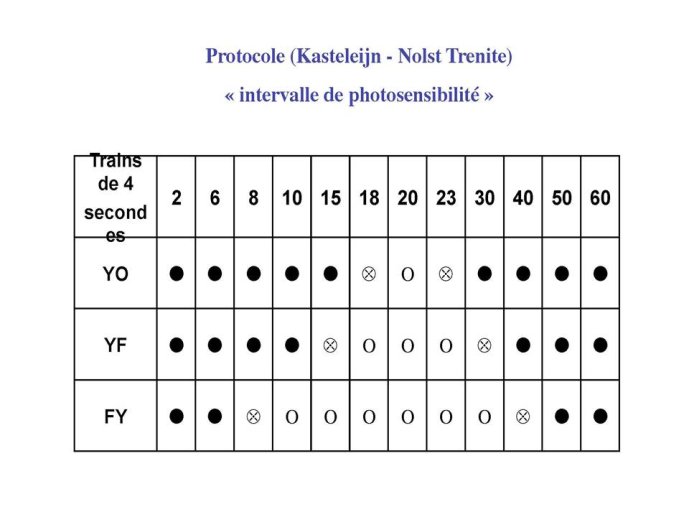 Protocole (Kasteleijn - Nolst Trenite)

« intervalle de photosensibilité »

| Trains de 4 secondes | 2 | 6 | 8 | 10 | 15 | 18 | 20 | 23 | 30 | 40 | 50 | 60 |
|---|---|---|---|---|---|---|---|---|---|---|---|---|
| YO | ● | ● | ● | ● | ● | ⊗ | O | ⊗ | ● | ● | ● | ● |
| YF | ● | ● | ● | ● | ⊗ | O | O | O | ⊗ | ● | ● | ● |
| FY | ● | ● | ⊗ | O | O | O | O | O | O | ⊗ | ● | ● |